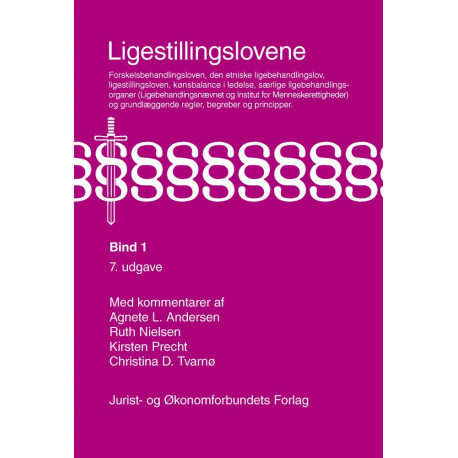 Ligestillingslovene

Forskelsbehandlingsloven, den etniske ligebehandlingslov, ligestillingsloven, kønsbalance i ledelse, særlige ligebehandlingsorganer (Ligebehandlingsnævnet og Institut for Menneskerettigheder) og grundlæggende regler, begreber og principper.

Bind 1
7. udgave

Med kommentarer af
Agnete L. Andersen
Ruth Nielsen
Kirsten Precht
Christina D. Tvarnø

Jurist- og Økonomforbundets Forlag